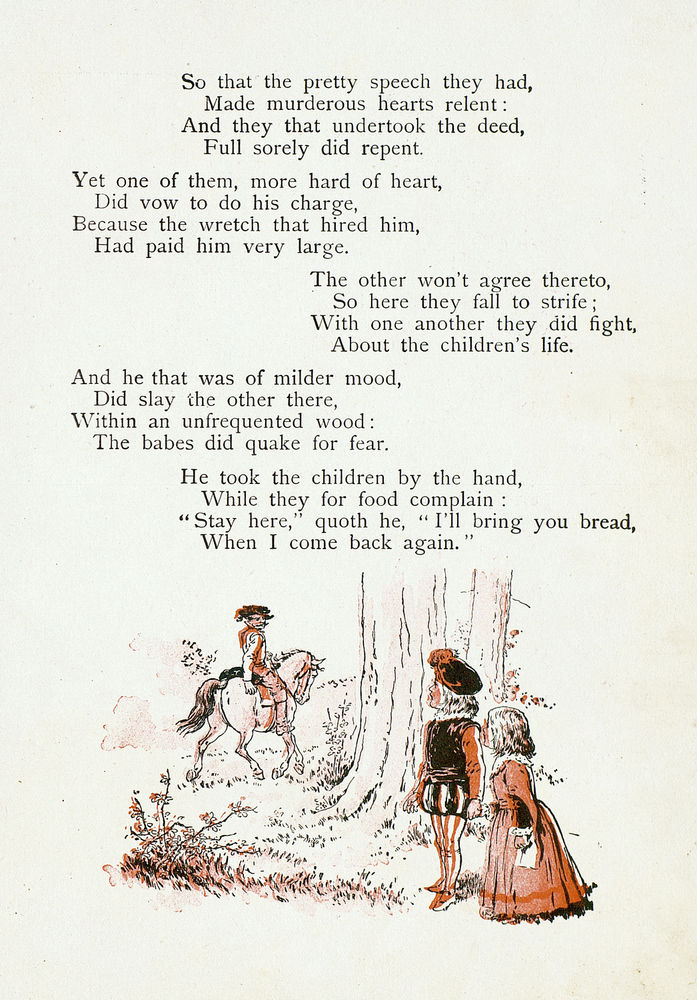 So that the pretty speech they had,
Made murderous hearts relent:
And they that undertook the deed,
Full sorely did repent.

Yet one of them, more hard of heart,
Did vow to do his charge,
Because the wretch that hired him,
Had paid him very large.

The other won't agree thereto,
So here they fall to strife;
With one another they did fight,
About the children's life.

And he that was of milder mood,
Did slay the other there,
Within an unfrequented wood:
The babes did quake for fear.

He took the children by the hand,
While they for food complain:
"Stay here," quoth he, "I'll bring you bread,
When I come back again."